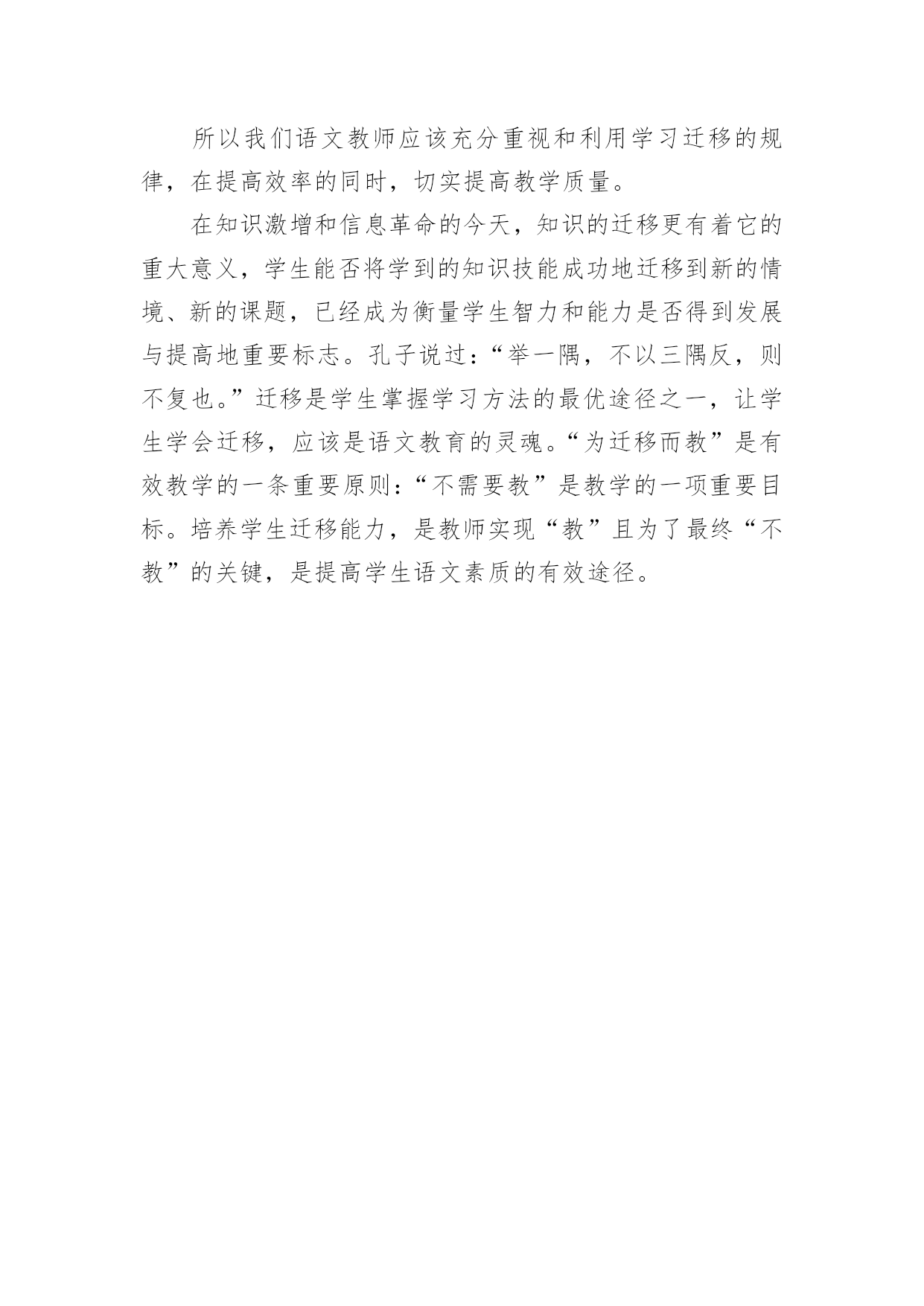 所以我们语文教师应该充分重视和利用学习迁移的规律，在提高效率的同时，切实提高教学质量。

在知识激增和信息革命的今天，知识的迁移更有着它的重大意义，学生能否将学到的知识技能成功地迁移到新的情境、新的课题，已经成为衡量学生智力和能力是否得到发展与提高地重要标志。孔子说过：“举一隅，不以三隅反，则不复也。”迁移是学生掌握学习方法的最优途径之一，让学生学会迁移，应该是语文教育的灵魂。“为迁移而教”是有效教学的一条重要原则：“不需要教”是教学的一项重要目标。培养学生迁移能力，是教师实现“教”且为了最终“不教”的关键，是提高学生语文素质的有效途径。